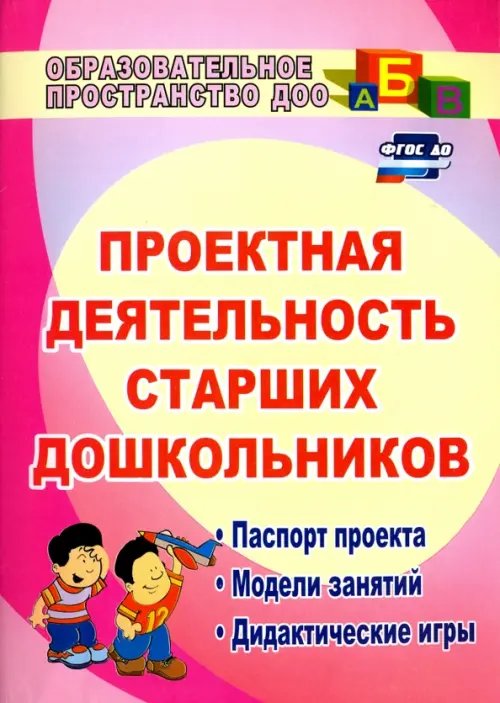 ОБРАЗОВАТЕЛЬНОЕ ПРОСТРАНСТВО ДОО

А Б В

ФГОС ДО

ПРОЕКТНАЯ ДЕЯТЕЛЬНОСТЬ СТАРШИХ ДОШКОЛЬНИКОВ

• Паспорт проекта
• Модели занятий
• Дидактические игры

12